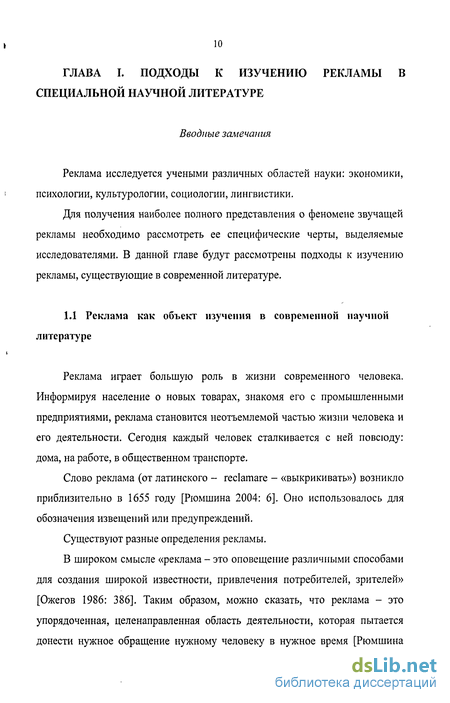 10

ГЛАВА I. ПОДХОДЫ К ИЗУЧЕНИЮ РЕКЛАМЫ В СПЕЦИАЛЬНОЙ НАУЧНОЙ ЛИТЕРАТУРЕ

Вводные замечания

Реклама исследуется учеными различных областей науки: экономики, психологии, культурологии, социологии, лингвистики.

Для получения наиболее полного представления о феномене звучащей рекламы необходимо рассмотреть ее специфические черты, выделяемые исследователями. В данной главе будут рассмотрены подходы к изучению рекламы, существующие в современной литературе.

1.1 Реклама как объект изучения в современной научной литературе

Реклама играет большую роль в жизни современного человека. Информируя население о новых товарах, знакомя его с промышленными предприятиями, реклама становится неотъемлемой частью жизни человека и его деятельности. Сегодня каждый человек сталкивается с ней повсюду: дома, на работе, в общественном транспорте.

Слово реклама (от латинского – reclamare – «выкрикивать») возникло приблизительно в 1655 году [Рюмшина 2004: 6]. Оно использовалось для обозначения извещений или предупреждений.

Существуют разные определения рекламы.

В широком смысле «реклама – это оповещение различными способами для создания широкой известности, привлечения потребителей, зрителей» [Ожегов 1986: 386]. Таким образом, можно сказать, что реклама – это упорядоченная, целенаправленная область деятельности, которая пытается донести нужное обращение нужному человеку в нужное время [Рюмшина

dsLib.net
библиотека диссертаций